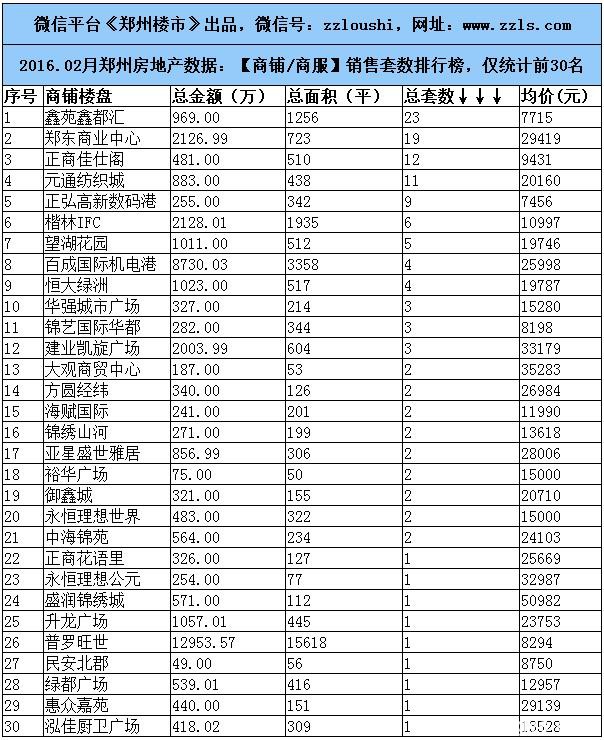 微信平台《郑州楼市》出品，微信号：zzloushi，网址：www.zzls.com

2016.02月郑州房地产数据：【商铺/商服】销售套数排行榜，仅统计前30名

| 序号 | 商铺楼盘 | 总金额（万） | 总面积（平） | 总套数↓↓↓ | 均价(元) |
|---|---|---|---|---|---|
| 1 | 鑫苑鑫都汇 | 969.00 | 1256 | 23 | 7715 |
| 2 | 郑东商业中心 | 2126.99 | 723 | 19 | 29419 |
| 3 | 正商佳仕阁 | 481.00 | 510 | 12 | 9431 |
| 4 | 元通纺织城 | 883.00 | 438 | 11 | 20160 |
| 5 | 正弘高新数码港 | 255.00 | 342 | 9 | 7456 |
| 6 | 楷林IFC | 2128.01 | 1935 | 6 | 10997 |
| 7 | 望湖花园 | 1011.00 | 512 | 5 | 19746 |
| 8 | 百成国际机电港 | 8730.03 | 3358 | 4 | 25998 |
| 9 | 恒大绿洲 | 1023.00 | 517 | 4 | 19787 |
| 10 | 华强城市广场 | 327.00 | 214 | 3 | 15280 |
| 11 | 锦艺国际华都 | 282.00 | 344 | 3 | 8198 |
| 12 | 建业凯旋广场 | 2003.99 | 604 | 3 | 33179 |
| 13 | 大观商贸中心 | 187.00 | 53 | 2 | 35283 |
| 14 | 方圆经纬 | 340.00 | 126 | 2 | 26984 |
| 15 | 海赋国际 | 241.00 | 201 | 2 | 11990 |
| 16 | 锦绣山河 | 271.00 | 199 | 2 | 13618 |
| 17 | 亚星盛世雅居 | 856.99 | 306 | 2 | 28006 |
| 18 | 裕华广场 | 75.00 | 50 | 2 | 15000 |
| 19 | 御鑫城 | 321.00 | 155 | 2 | 20710 |
| 20 | 永恒理想世界 | 483.00 | 322 | 2 | 15000 |
| 21 | 中海锦苑 | 564.00 | 234 | 2 | 24103 |
| 22 | 正商花语里 | 326.00 | 127 | 1 | 25669 |
| 23 | 永恒理想公元 | 254.00 | 77 | 1 | 32987 |
| 24 | 盛润锦绣城 | 571.00 | 112 | 1 | 50982 |
| 25 | 升龙广场 | 1057.01 | 445 | 1 | 23753 |
| 26 | 普罗旺世 | 12953.57 | 15618 | 1 | 8294 |
| 27 | 民安北郡 | 49.00 | 56 | 1 | 8750 |
| 28 | 绿都广场 | 539.01 | 416 | 1 | 12957 |
| 29 | 惠众嘉苑 | 440.00 | 151 | 1 | 29139 |
| 30 | 泓佳厨卫广场 | 418.02 | 309 | 1 | 13528 |